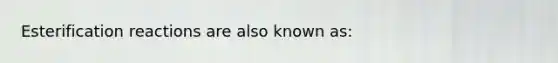 Esterification reactions are also known as: